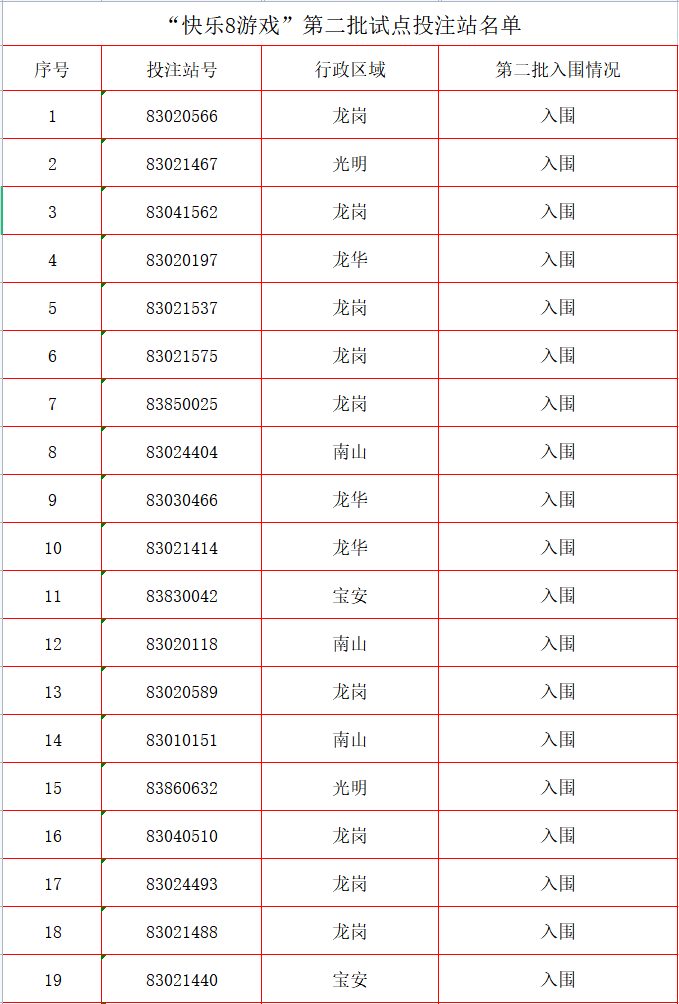 “快乐8游戏”第二批试点投注站名单

| 序号 | 投注站号 | 行政区域 | 第二批入围情况 |
|---|---|---|---|
| 1 | 83020566 | 龙岗 | 入围 |
| 2 | 83021467 | 光明 | 入围 |
| 3 | 83041562 | 龙岗 | 入围 |
| 4 | 83020197 | 龙华 | 入围 |
| 5 | 83021537 | 龙岗 | 入围 |
| 6 | 83021575 | 龙岗 | 入围 |
| 7 | 83850025 | 龙岗 | 入围 |
| 8 | 83024404 | 南山 | 入围 |
| 9 | 83030466 | 龙华 | 入围 |
| 10 | 83021414 | 龙华 | 入围 |
| 11 | 83830042 | 宝安 | 入围 |
| 12 | 83020118 | 南山 | 入围 |
| 13 | 83020589 | 龙岗 | 入围 |
| 14 | 83010151 | 南山 | 入围 |
| 15 | 83860632 | 光明 | 入围 |
| 16 | 83040510 | 龙岗 | 入围 |
| 17 | 83024493 | 龙岗 | 入围 |
| 18 | 83021488 | 龙岗 | 入围 |
| 19 | 83021440 | 宝安 | 入围 |